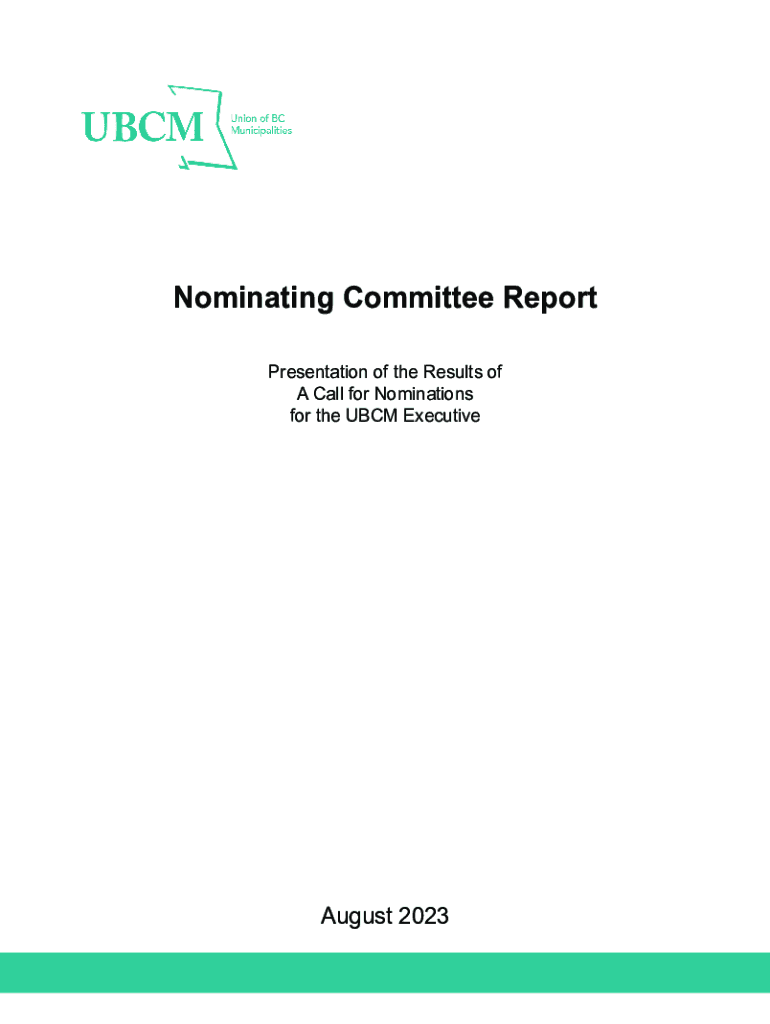 UBCM Union of BC Municipalities

Nominating Committee Report

Presentation of the Results of
A Call for Nominations
for the UBCM Executive

August 2023